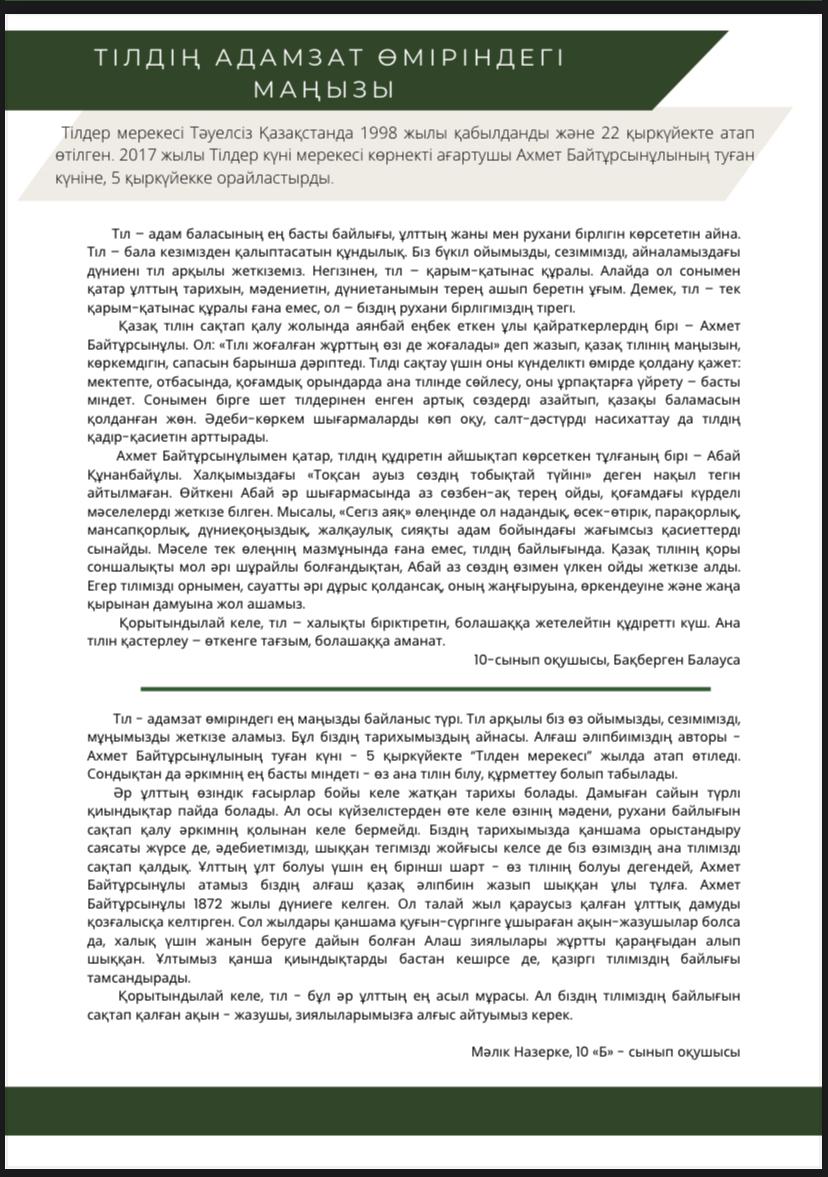 ТІЛДІҢ АДАМЗАТ ӨМІРІНДЕГІ МАҢЫЗЫ

Тілдер мерекесі Тәуелсіз Қазақстанда 1998 жылы қабылданды және 22 қыркүйекте атап өтілген. 2017 жылы Тілдер күні мерекесі көрнекті ағартушы Ахмет Байтұрсынұлының туған күніне, 5 қыркүйекке орайластырды.

Тіл – адам баласының ең басты байлығы, ұлттың жаны мен рухани бірлігін көрсететін айна. Тіл – бала кезімізден қалыптасатын құндылық. Біз бүкіл ойымызды, сезімімізді, айналамыздағы дүниені тіл арқылы жеткіземіз. Негізінен, тіл – қарым-қатынас құралы. Алайда ол сонымен қатар ұлттың тарихын, мәдениетін, дүниетанымын терең ашып беретін ұғым. Демек, тіл – тек қарым-қатынас құралы ғана емес, ол – біздің рухани бірлігіміздің тірегі.

Қазақ тілін сақтап қалу жолында аянбай еңбек еткен ұлы қайраткерлердің бірі – Ахмет Байтұрсынұлы. Ол: «Тілі жоғалған жұрттың өзі де жоғалады» деп жазып, қазақ тілінің маңызын, көркемдігін, сапасын барынша дәріптеді. Тілді сақтау үшін оны күнделікті өмірде қолдану қажет: мектепте, отбасында, қоғамдық орындарда ана тілінде сөйлесу, оны ұрпақтарға үйрету – басты міндет. Сонымен бірге шет тілдерінен енген артық сөздерді азайтып, қазақы баламасын қолданған жөн. Әдеби-көркем шығармаларды көп оқу, салт-дәстүрді насихаттау да тілдің қадір-қасиетін арттырады.

Ахмет Байтұрсынұлымен қатар, тілдің құдіретін айшықтап көрсеткен тұлғаның бірі – Абай Құнанбайұлы. Халқымыздағы «Тоқсан ауыз сөздің тобықтай түйіні» деген нақыл тегін айтылмаған. Өйткені Абай әр шығармасында аз сөзбен-ақ терең ойды, қоғамдағы күрделі мәселелерді жеткізе білген. Мысалы, «Сегіз аяқ» өлеңінде ол надандық, өсек-өтірік, парақорлық, мансапқорлық, дүниеқоңыздық, жалқаулық сияқты адам бойындағы жағымсыз қасиеттерді сынайды. Мәселе тек өлеңнің мазмұнында ғана емес, тілдің байлығында. Қазақ тілінің қоры соншалықты мол әрі шұрайлы болғандықтан, Абай аз сөздің өзімен үлкен ойды жеткізе алды. Егер тілімізді орнымен, сауатты әрі дұрыс қолдансақ, оның жаңғыруына, өркендеуіне және жаңа қырынан дамуына жол ашамыз.

Қорытындылай келе, тіл – халықты біріктіретін, болашаққа жетелейтін құдіретті күш. Ана тілін қастерлеу – өткенге тағзым, болашаққа аманат.

10-сынып оқушысы, Бақберген Балауса

Тіл - адамзат өміріндегі ең маңызды байланыс түрі. Тіл арқылы біз өз ойымызды, сезімімізді, мұңымызды жеткізе аламыз. Бұл біздің тарихымыздың айнасы. Алғаш әліпбиіміздің авторы - Ахмет Байтұрсынұлының туған күні - 5 қыркүйекте "Тілден мерекесі" жылда атап өтіледі. Сондықтан да әркімнің ең басты міндеті - өз ана тілін білу, құрметтеу болып табылады.

Әр ұлттың өзіндік ғасырлар бойы келе жатқан тарихы болады. Дамыған сайын түрлі қиындықтар пайда болады. Ал осы күйзелістерден өте келе өзінің мәдени, рухани байлығын сақтап қалу әркімнің қолынан келе бермейді. Біздің тарихымызда қаншама орыстандыру саясаты жүрсе де, әдебиетімізді, шыққан тегімізді жойғысы келсе де біз өзіміздің ана тілімізді сақтап қалдық. Ұлттың ұлт болуы үшін ең бірінші шарт - өз тілінің болуы дегендей, Ахмет Байтұрсынұлы атамыз біздің алғаш қазақ әліпбиін жазып шыққан ұлы тұлға. Ахмет Байтұрсынұлы 1872 жылы дүниеге келген. Ол талай жыл қараусыз қалған ұлттық дамуды қозғалысқа келтірген. Сол жылдары қаншама қуғын-сүргінге ұшыраған ақын-жазушылар болса да, халық үшін жанын беруге дайын болған Алаш зиялылары жұртты қараңғыдан алып шыққан. Ұлтымыз қанша қиындықтарды бастан кешірсе де, қазіргі тіліміздің байлығы тамсандырады.

Қорытындылай келе, тіл - бұл әр ұлттың ең асыл мұрасы. Ал біздің тіліміздің байлығын сақтап қалған ақын - жазушы, зиялыларымызға алғыс айтуымыз керек.

Мәлік Назерке, 10 «Б» - сынып оқушысы